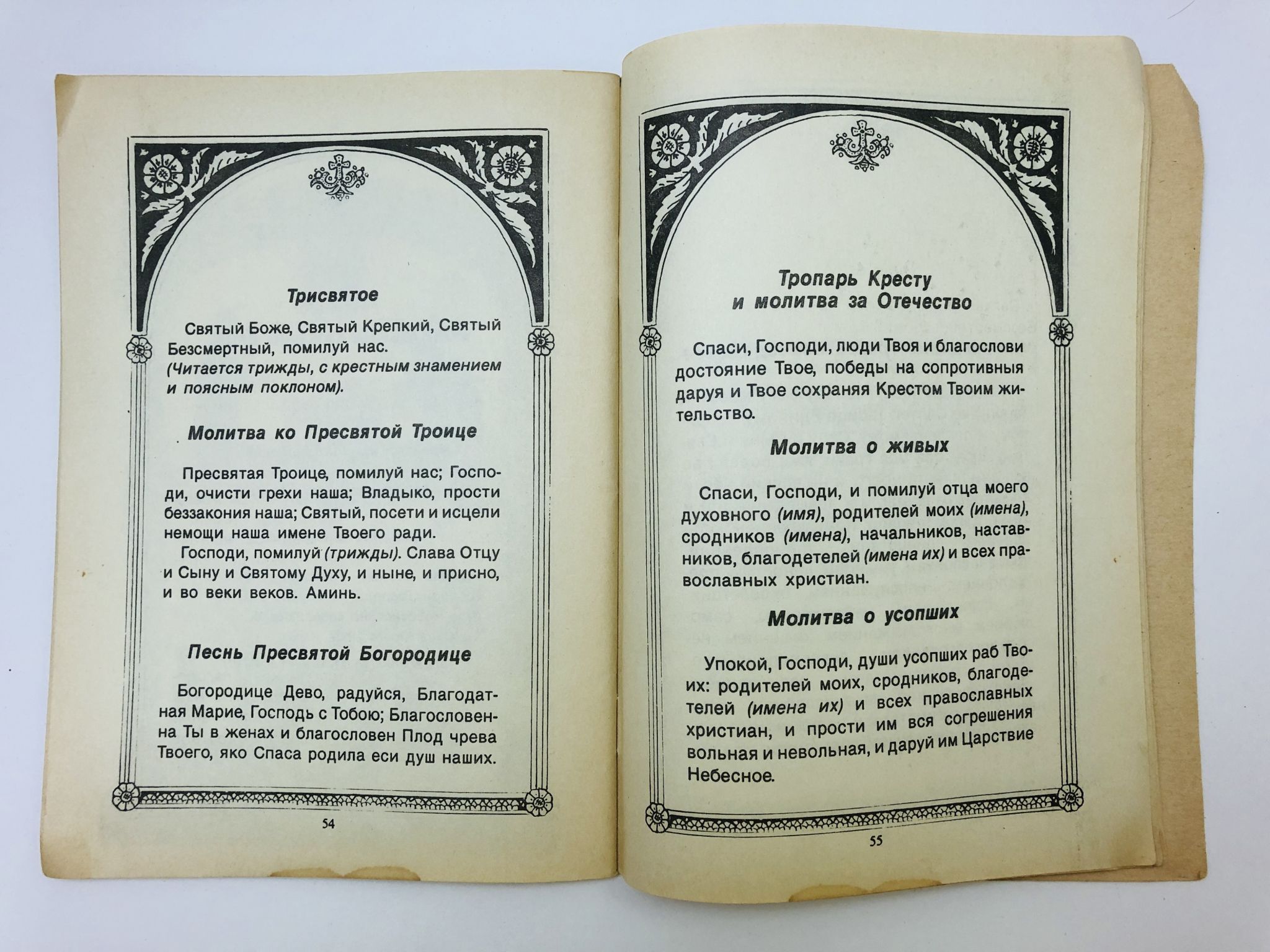 Трисвятое

Святый Боже, Святый Крепкий, Святый Безсмертный, помилуй нас.
(Читается трижды, с крестным знамением и поясным поклоном).

Молитва ко Пресвятой Троице

Пресвятая Троице, помилуй нас; Господи, очисти грехи наша; Владыко, прости беззакония наша; Святый, посети и исцели немощи наша имене Твоего ради.
Господи, помилуй (трижды). Слава Отцу и Сыну и Святому Духу, и ныне, и присно, и во веки веков. Аминь.

Песнь Пресвятой Богородице

Богородице Дево, радуйся, Благодатная Марие, Господь с Тобою; Благословенна Ты в женах и благословен Плод чрева Твоего, яко Спаса родила еси душ наших.

54

Тропарь Кресту и молитва за Отечество

Спаси, Господи, люди Твоя и благослови достояние Твое, победы на сопротивныя даруя и Твое сохраняя Крестом Твоим жительство.

Молитва о живых

Спаси, Господи, и помилуй отца моего духовного (имя), родителей моих (имена), сродников (имена), начальников, наставников, благодетелей (имена их) и всех православных христиан.

Молитва о усопших

Упокой, Господи, души усопших раб Твоих: родителей моих, сродников, благодетелей (имена их) и всех православных христиан, и прости им вся согрешения вольная и невольная, и даруй им Царствие Небесное.

55